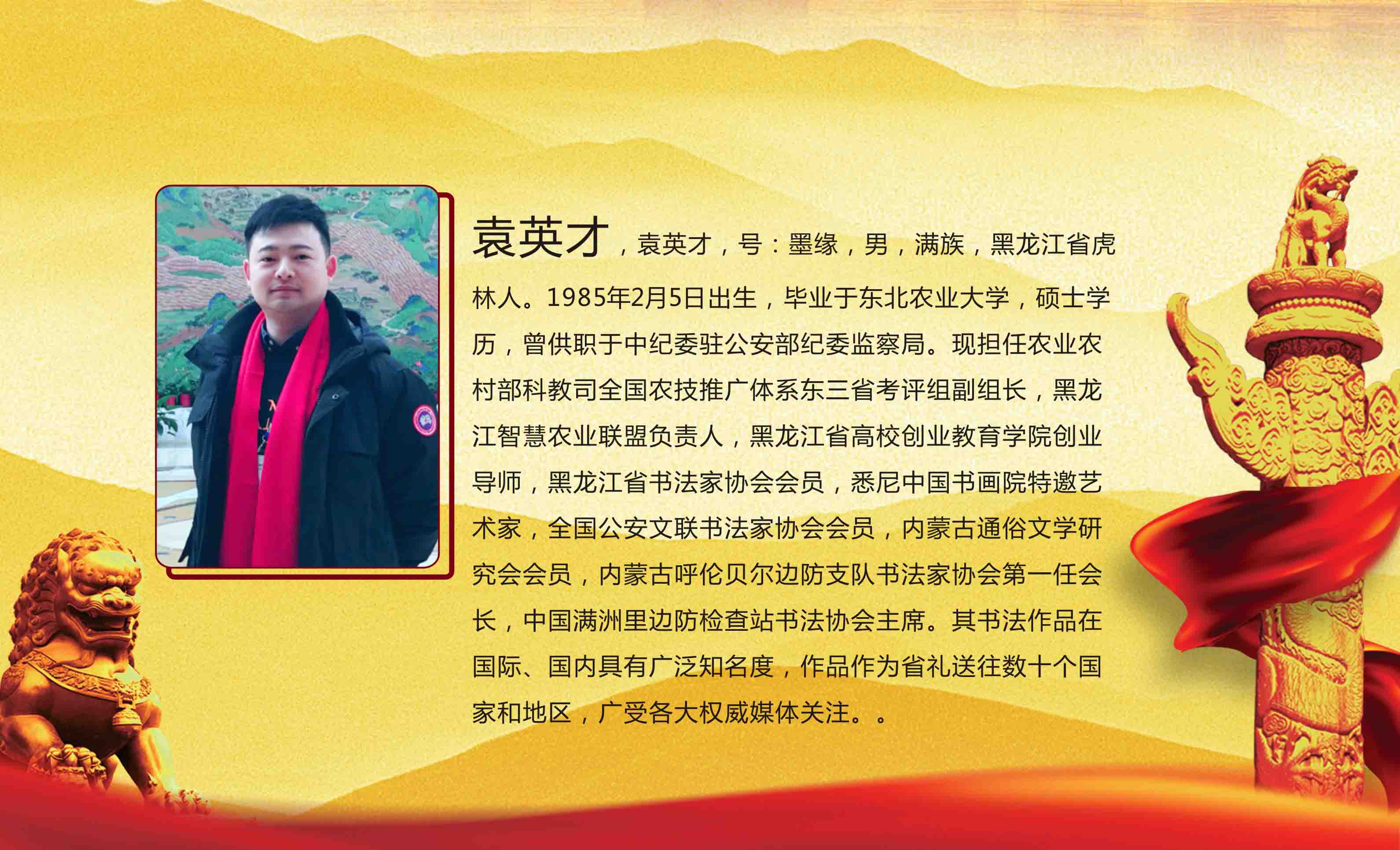 袁英才，袁英才，号：墨缘，男，满族，黑龙江省虎林人。1985年2月5日出生，毕业于东北农业大学，硕士学历，曾供职于中纪委驻公安部纪委监察局。现担任农业农村部科教司全国农技推广体系东三省考评组副组长，黑龙江智慧农业联盟负责人，黑龙江省高校创业教育学院创业导师，黑龙江省书法家协会会员，悉尼中国书画院特邀艺术家，全国公安文联书法家协会会员，内蒙古通俗文学研究会会员，内蒙古呼伦贝尔边防支队书法家协会第一任会长，中国满洲里边防检查站书法协会主席。其书法作品在国际、国内具有广泛知名度，作品作为省礼送往数十个国家和地区，广受各大权威媒体关注。。